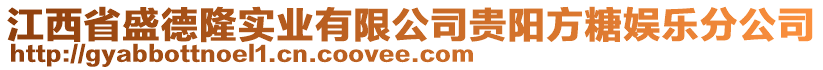 江西省盛德隆实业有限公司贵阳方糖娱乐分公司
http://gyabbottnoel1.cn.coovee.com